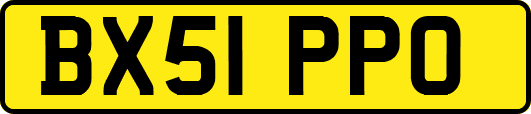 BX51 PPO